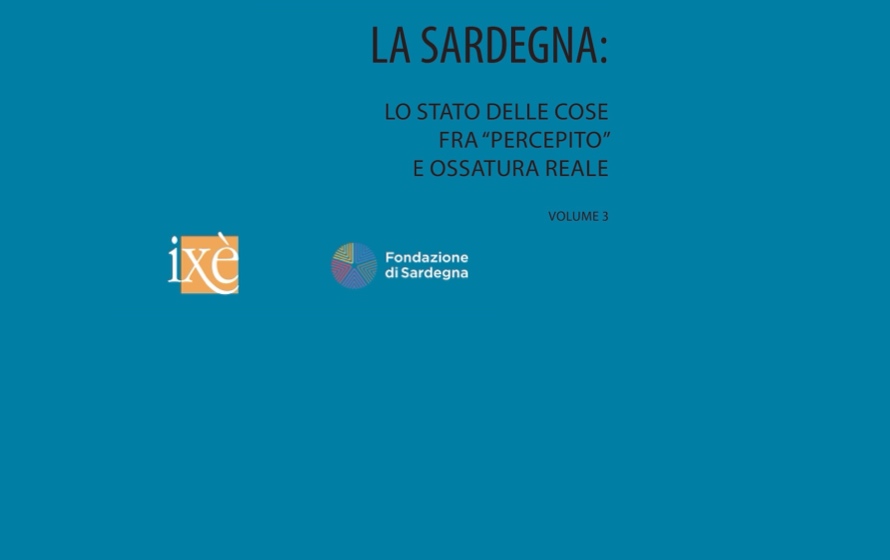 LA SARDEGNA:

LO STATO DELLE COSE
FRA “PERCEPITO”
E OSSATURA REALE

VOLUME 3

ixè

Fondazione
di Sardegna